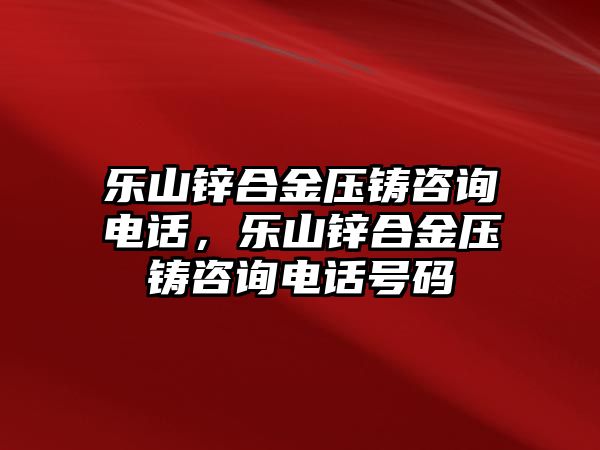 乐山锌合金压铸咨询电话，乐山锌合金压铸咨询电话号码